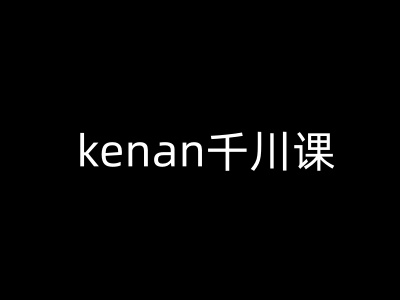 kenan千川课